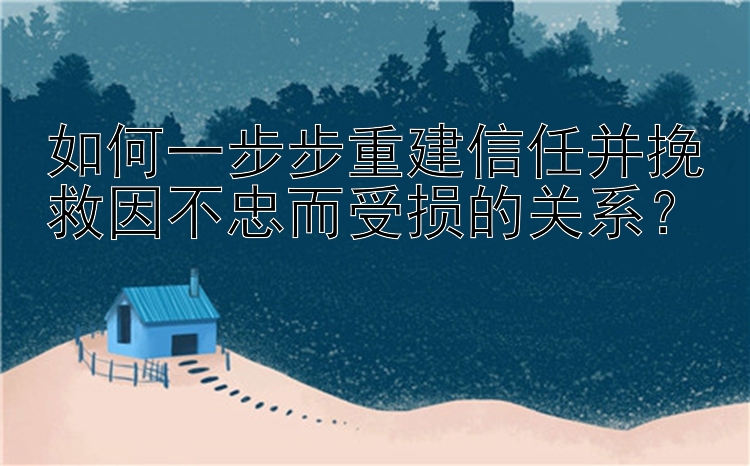 如何一步步重建信任并挽救因不忠而受损的关系？